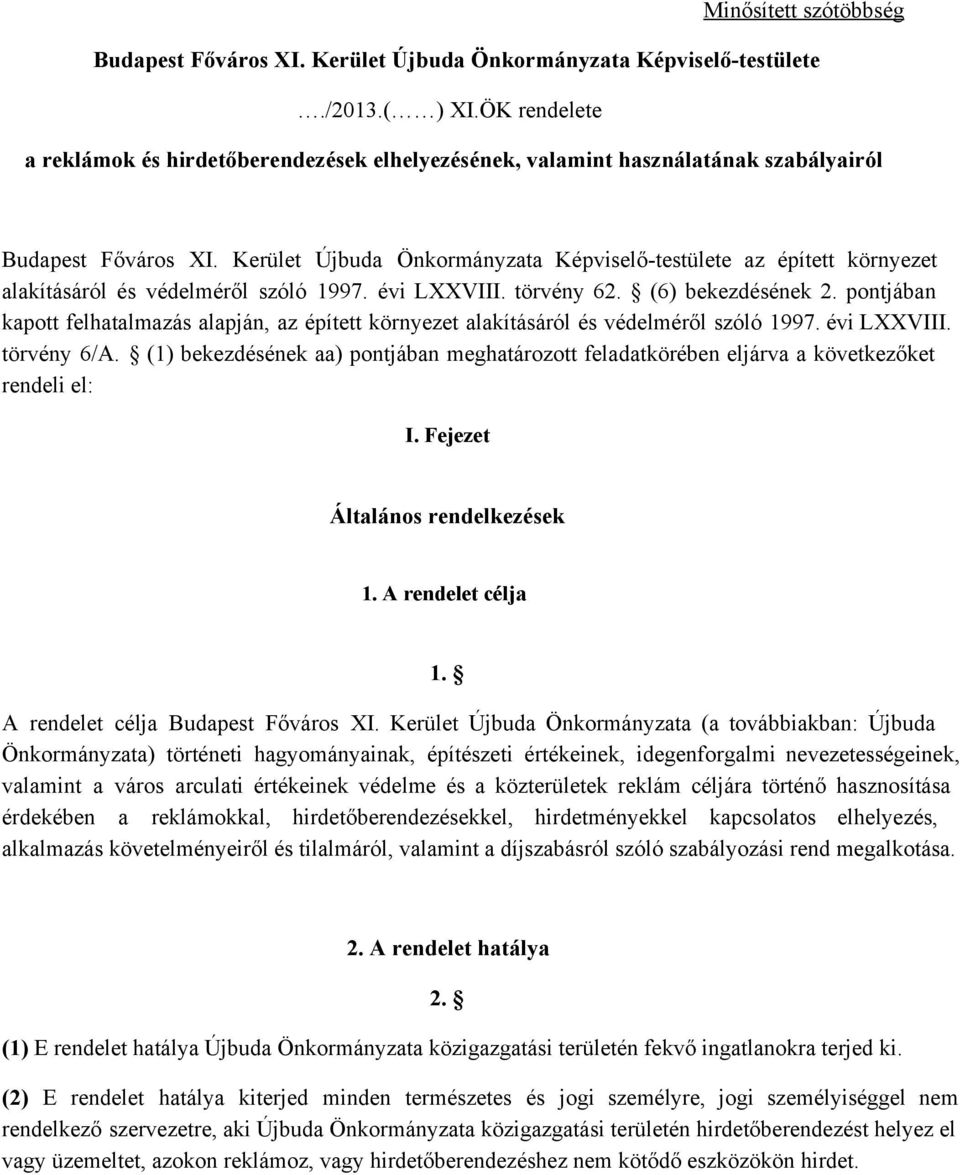 Minősített szótöbbség

Budapest Főváros XI. Kerület Újbuda Önkormányzata Képviselő-testülete

…./2013.(…….) XI.ÖK rendelete

a reklámok és hirdetőberendezések elhelyezésének, valamint használatának szabályairól

Budapest Főváros XI. Kerület Újbuda Önkormányzata Képviselő-testülete az épített környezet alakításáról és védelméről szóló 1997. évi LXXVIII. törvény 62. § (6) bekezdésének 2. pontjában kapott felhatalmazás alapján, az épített környezet alakításáról és védelméről szóló 1997. évi LXXVIII. törvény 6/A. § (1) bekezdésének aa) pontjában meghatározott feladatkörében eljárva a következőket rendeli el:

I. Fejezet

Általános rendelkezések

1. A rendelet célja

1. §

A rendelet célja Budapest Főváros XI. Kerület Újbuda Önkormányzata (a továbbiakban: Újbuda Önkormányzata) történeti hagyományainak, építészeti értékeinek, idegenforgalmi nevezetességeinek, valamint a város arculati értékeinek védelme és a közterületek reklám céljára történő hasznosítása érdekében a reklámokkal, hirdetőberendezésekkel, hirdetményekkel kapcsolatos elhelyezés, alkalmazás követelményeiről és tilalmáról, valamint a díjszabásról szóló szabályozási rend megalkotása.

2. A rendelet hatálya

2. §

(1) E rendelet hatálya Újbuda Önkormányzata közigazgatási területén fekvő ingatlanokra terjed ki.

(2) E rendelet hatálya kiterjed minden természetes és jogi személyre, jogi személyiséggel nem rendelkező szervezetre, aki Újbuda Önkormányzata közigazgatási területén hirdetőberendezést helyez el vagy üzemeltet, azokon reklámoz, vagy hirdetőberendezéshez nem kötődő eszközökön hirdet.